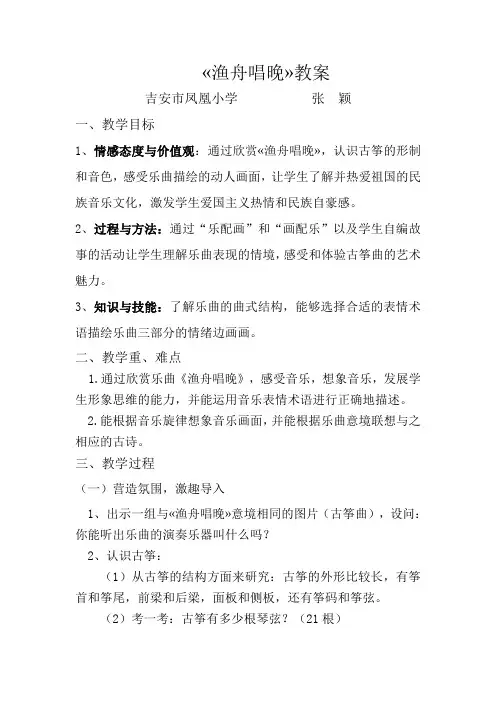 «渔舟唱晚»教案

吉安市凤凰小学　　张　颖

一、教学目标

1、情感态度与价值观：通过欣赏«渔舟唱晚»，认识古筝的形制和音色，感受乐曲描绘的动人画面，让学生了解并热爱祖国的民族音乐文化，激发学生爱国主义热情和民族自豪感。

2、过程与方法：通过“乐配画”和“画配乐”以及学生自编故事的活动让学生理解乐曲表现的情境，感受和体验古筝曲的艺术魅力。

3、知识与技能：了解乐曲的曲式结构，能够选择合适的表情术语描绘乐曲三部分的情绪边画画。

二、教学重、难点

1.通过欣赏乐曲《渔舟唱晚》，感受音乐，想象音乐，发展学生形象思维的能力，并能运用音乐表情术语进行正确地描述。

2.能根据音乐旋律想象音乐画面，并能根据乐曲意境联想与之相应的古诗。

三、教学过程

（一）营造氛围，激趣导入

1、出示一组与«渔舟唱晚»意境相同的图片（古筝曲），设问：你能听出乐曲的演奏乐器叫什么吗？

2、认识古筝：

（1）从古筝的结构方面来研究：古筝的外形比较长，有筝首和筝尾，前梁和后梁，面板和侧板，还有筝码和筝弦。

（2）考一考：古筝有多少根琴弦？（21 根）